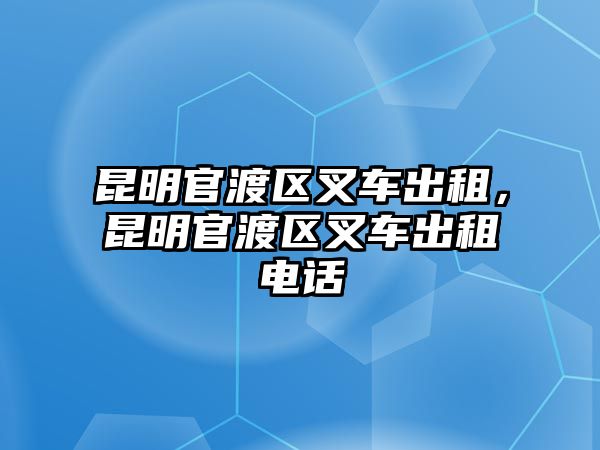 昆明官渡区叉车出租，昆明官渡区叉车出租电话